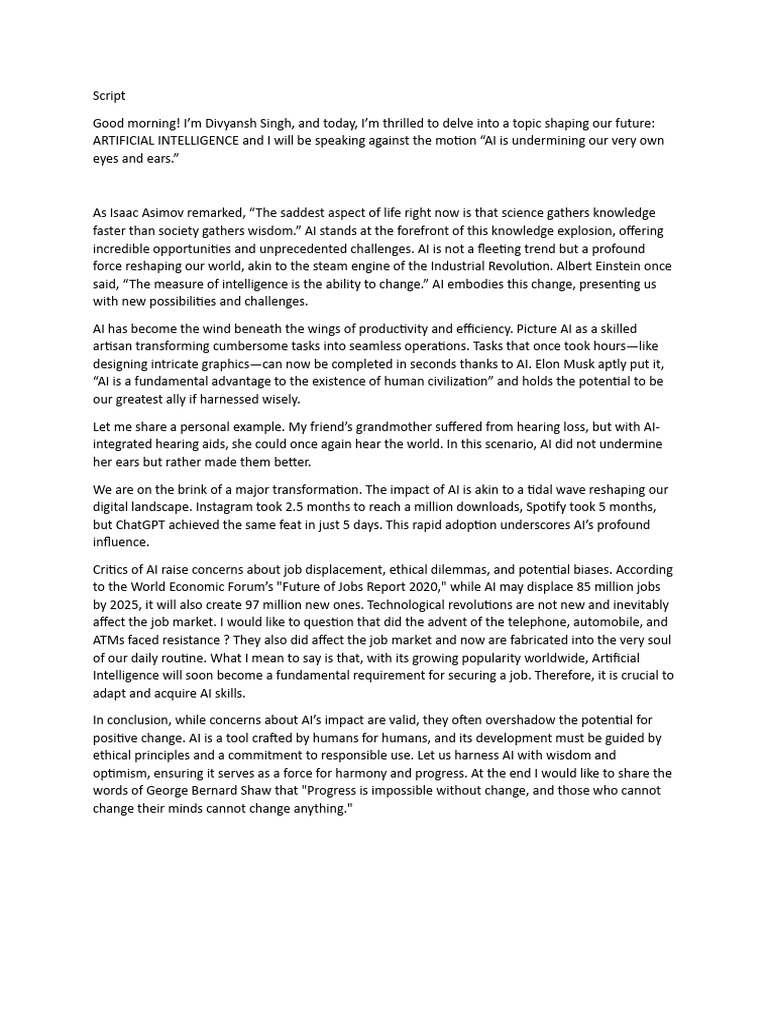 Script

Good morning! I'm Divyansh Singh, and today, I'm thrilled to delve into a topic shaping our future: ARTIFICIAL INTELLIGENCE and I will be speaking against the motion "AI is undermining our very own eyes and ears."

As Isaac Asimov remarked, "The saddest aspect of life right now is that science gathers knowledge faster than society gathers wisdom." AI stands at the forefront of this knowledge explosion, offering incredible opportunities and unprecedented challenges. AI is not a fleeting trend but a profound force reshaping our world, akin to the steam engine of the Industrial Revolution. Albert Einstein once said, "The measure of intelligence is the ability to change." AI embodies this change, presenting us with new possibilities and challenges.

AI has become the wind beneath the wings of productivity and efficiency. Picture AI as a skilled artisan transforming cumbersome tasks into seamless operations. Tasks that once took hours—like designing intricate graphics—can now be completed in seconds thanks to AI. Elon Musk aptly put it, "AI is a fundamental advantage to the existence of human civilization" and holds the potential to be our greatest ally if harnessed wisely.

Let me share a personal example. My friend's grandmother suffered from hearing loss, but with AI-integrated hearing aids, she could once again hear the world. In this scenario, AI did not undermine her ears but rather made them better.

We are on the brink of a major transformation. The impact of AI is akin to a tidal wave reshaping our digital landscape. Instagram took 2.5 months to reach a million downloads, Spotify took 5 months, but ChatGPT achieved the same feat in just 5 days. This rapid adoption underscores AI's profound influence.

Critics of AI raise concerns about job displacement, ethical dilemmas, and potential biases. According to the World Economic Forum's "Future of Jobs Report 2020," while AI may displace 85 million jobs by 2025, it will also create 97 million new ones. Technological revolutions are not new and inevitably affect the job market. I would like to question that did the advent of the telephone, automobile, and ATMs faced resistance ? They also did affect the job market and now are fabricated into the very soul of our daily routine. What I mean to say is that, with its growing popularity worldwide, Artificial Intelligence will soon become a fundamental requirement for securing a job. Therefore, it is crucial to adapt and acquire AI skills.

In conclusion, while concerns about AI's impact are valid, they often overshadow the potential for positive change. AI is a tool crafted by humans for humans, and its development must be guided by ethical principles and a commitment to responsible use. Let us harness AI with wisdom and optimism, ensuring it serves as a force for harmony and progress. At the end I would like to share the words of George Bernard Shaw that "Progress is impossible without change, and those who cannot change their minds cannot change anything."